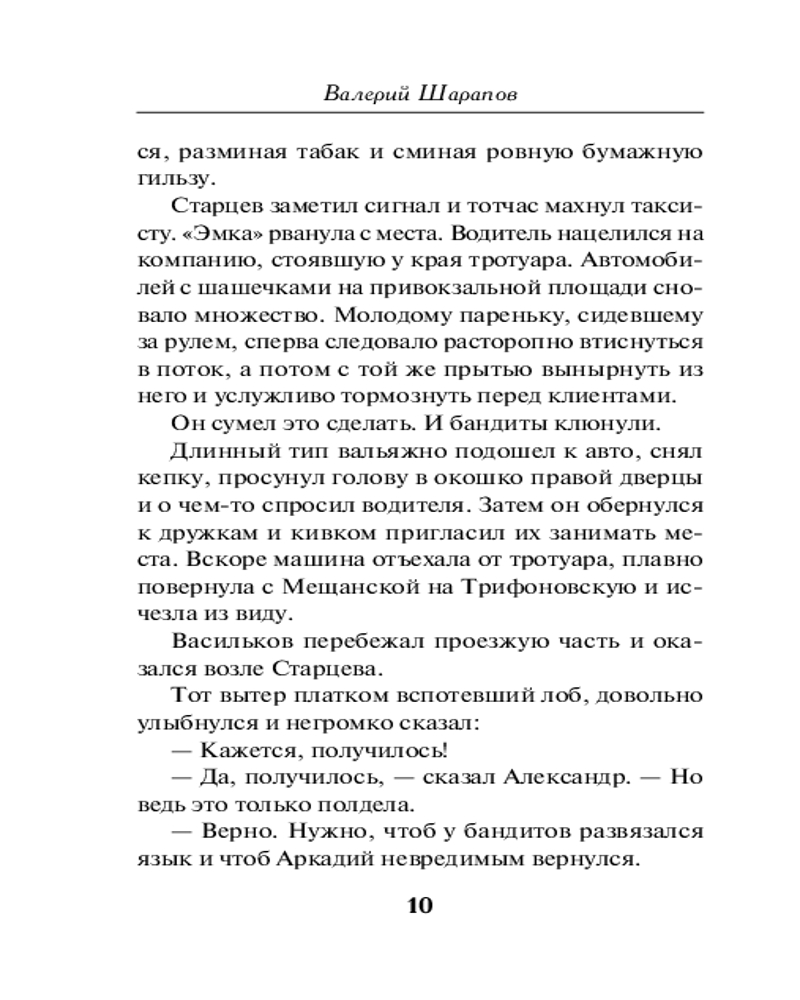 Валерий Шарапов

ся, разминая табак и сминая ровную бумажную гильзу.

Старцев заметил сигнал и тотчас махнул таксисту. «Эмка» рванула с места. Водитель нацелился на компанию, стоявшую у края тротуара. Автомобилей с шашечками на привокзальной площади сновало множество. Молодому пареньку, сидевшему за рулем, сперва следовало расторопно втиснуться в поток, а потом с той же прытью вынырнуть из него и услужливо тормознуть перед клиентами.

Он сумел это сделать. И бандиты клюнули.

Длинный тип вальяжно подошел к авто, снял кепку, просунул голову в окошко правой дверцы и о чем-то спросил водителя. Затем он обернулся к дружкам и кивком пригласил их занимать места. Вскоре машина отъехала от тротуара, плавно повернула с Мещанской на Трифоновскую и исчезла из виду.

Васильков перебежал проезжую часть и оказался возле Старцева.

Тот вытер платком вспотевший лоб, довольно улыбнулся и негромко сказал:

— Кажется, получилось!

— Да, получилось, — сказал Александр. — Но ведь это только полдела.

— Верно. Нужно, чтоб у бандитов развязался язык и чтоб Аркадий невредимым вернулся.

10